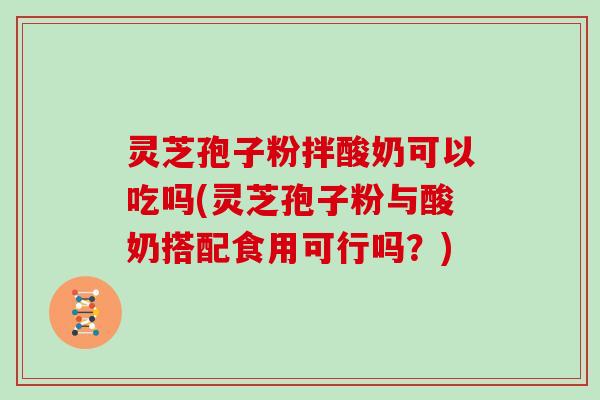 灵芝孢子粉拌酸奶可以吃吗(灵芝孢子粉与酸奶搭配食用可行吗？)